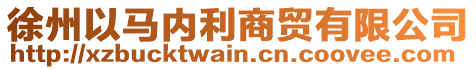 徐州以马内利商贸有限公司
http://xzbucktwain.cn.coovee.com